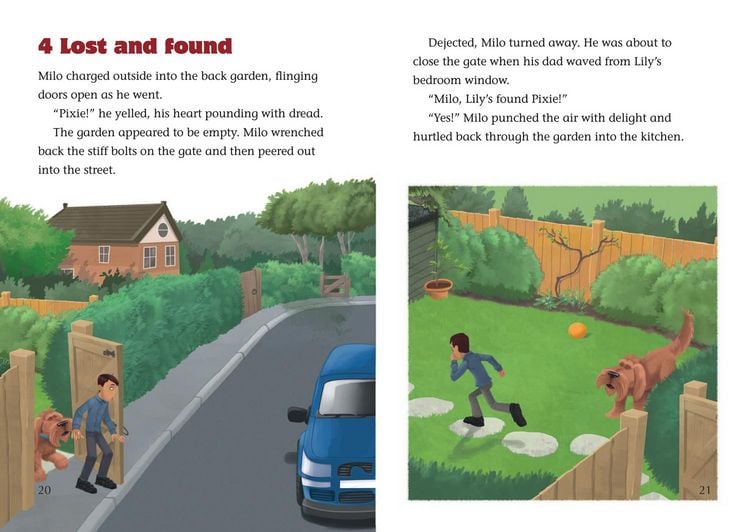 4 Lost and found

Milo charged outside into the back garden, flinging doors open as he went.

"Pixie!" he yelled, his heart pounding with dread.

The garden appeared to be empty. Milo wrenched back the stiff bolts on the gate and then peered out into the street.

20

Dejected, Milo turned away. He was about to close the gate when his dad waved from Lily's bedroom window.

"Milo, Lily's found Pixie!"

"Yes!" Milo punched the air with delight and hurtled back through the garden into the kitchen.

21